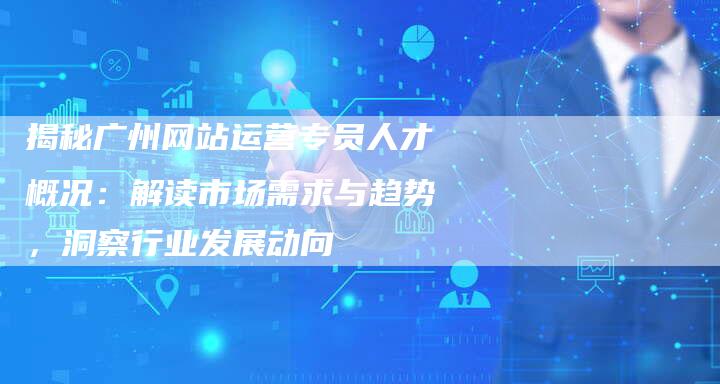 揭秘广州网站运营专员人才概况：解读市场需求与趋势，洞察行业发展动向